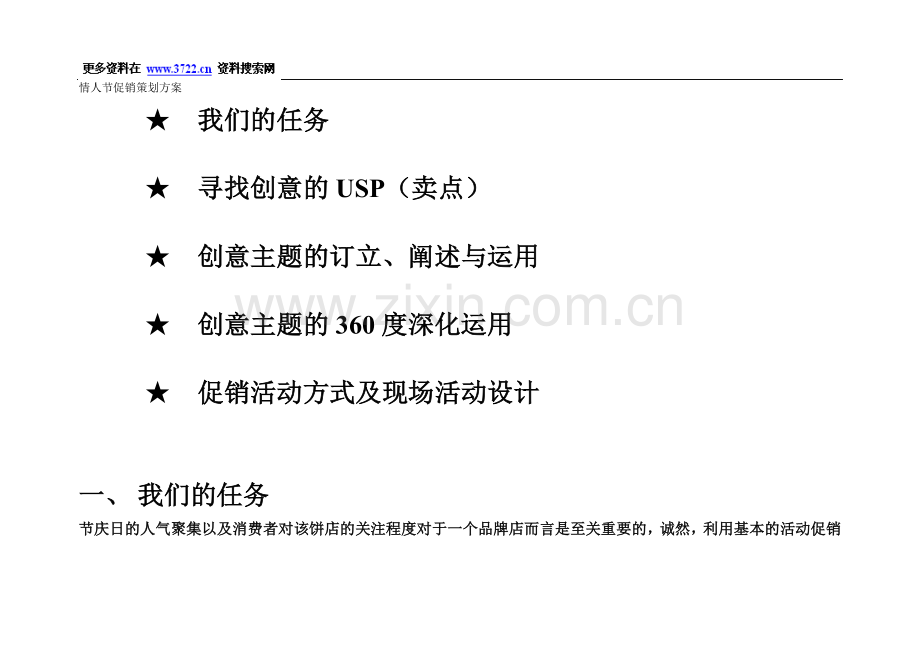 更多资料在 www.3722.cn 资料搜索网
情人节促销策划方案

★ 我们的任务

★ 寻找创意的USP（卖点）

★ 创意主题的订立、阐述与运用

★ 创意主题的360度深化运用

★ 促销活动方式及现场活动设计

一、 我们的任务

节庆日的人气聚集以及消费者对该饼店的关注程度对于一个品牌店而言是至关重要的，诚然，利用基本的活动促销

www.zixin.com.cn